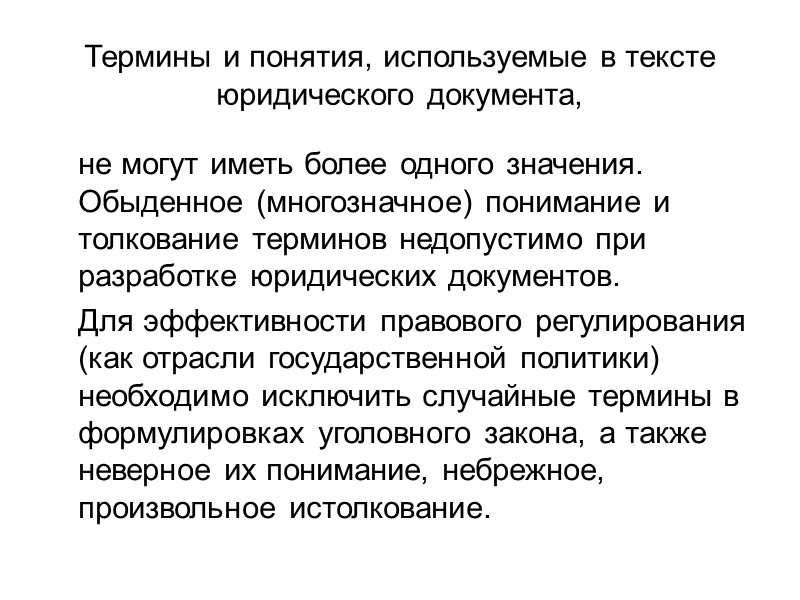 Термины и понятия, используемые в тексте юридического документа,

не могут иметь более одного значения. Обыденное (многозначное) понимание и толкование терминов недопустимо при разработке юридических документов.

Для эффективности правового регулирования (как отрасли государственной политики) необходимо исключить случайные термины в формулировках уголовного закона, а также неверное их понимание, небрежное, произвольное истолкование.